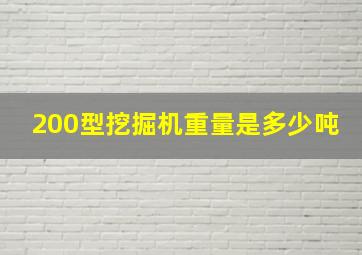 200型挖掘机重量是多少吨